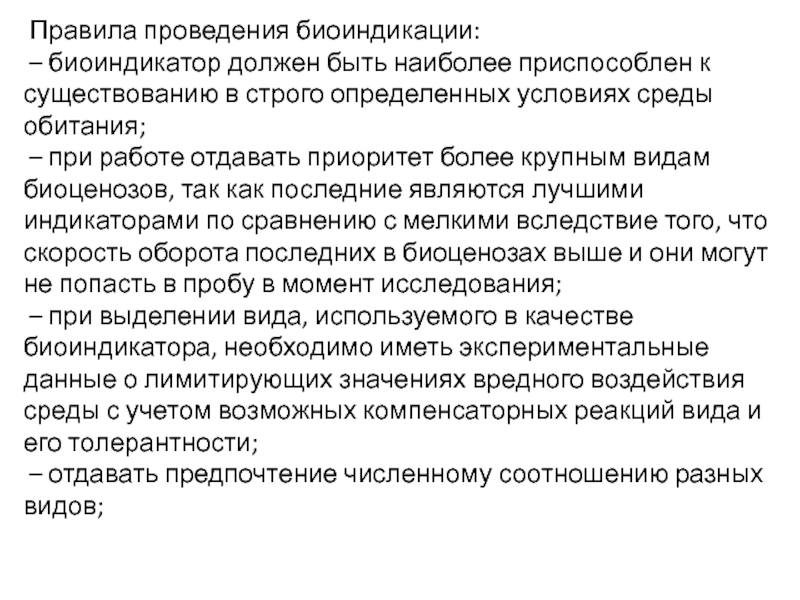 Правила проведения биоиндикации:
– биоиндикатор должен быть наиболее приспособлен к существованию в строго определенных условиях среды обитания;
– при работе отдавать приоритет более крупным видам биоценозов, так как последние являются лучшими индикаторами по сравнению с мелкими вследствие того, что скорость оборота последних в биоценозах выше и они могут не попасть в пробу в момент исследования;
– при выделении вида, используемого в качестве биоиндикатора, необходимо иметь экспериментальные данные о лимитирующих значениях вредного воздействия среды с учетом возможных компенсаторных реакций вида и его толерантности;
– отдавать предпочтение численному соотношению разных видов;